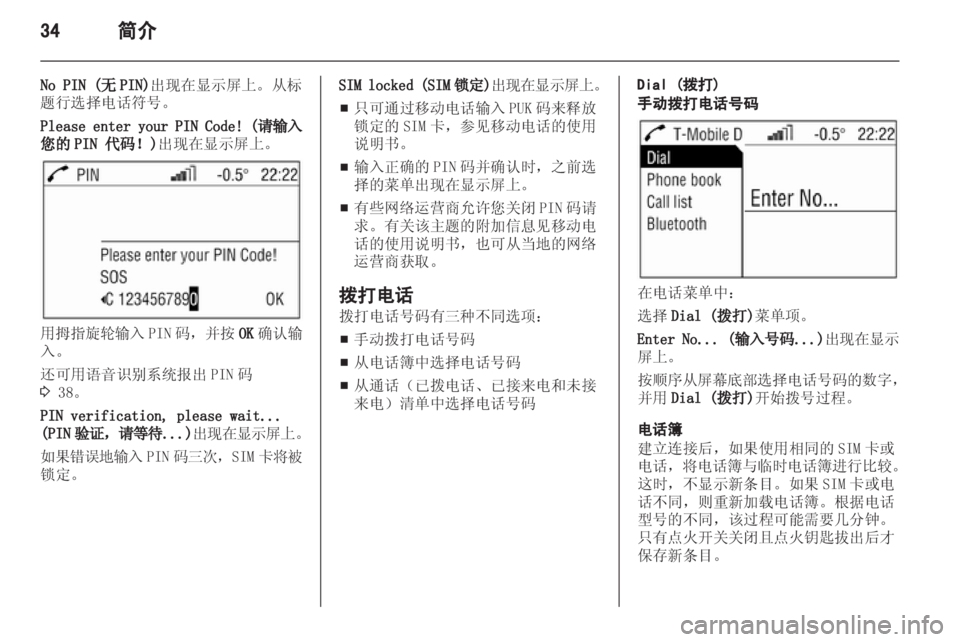 34 简介

No PIN (无 PIN)出现在显示屏上。从标题行选择电话符号。

Please enter your PIN Code! (请输入您的 PIN 代码！)出现在显示屏上。

PIN -0.5° 22:22
Please enter your PIN Code!
SOS
1234567890 OK

用拇指旋轮输入 PIN 码，并按 OK 确认输入。

还可用语音识别系统报出 PIN 码 ➩ 38。

PIN verification, please wait... (PIN 验证，请等待...)出现在显示屏上。

如果错误地输入 PIN 码三次，SIM 卡将被锁定。

SIM locked (SIM 锁定)出现在显示屏上。

■ 只可通过移动电话输入 PUK 码来释放锁定的 SIM 卡，参见移动电话的使用说明书。

■ 输入正确的 PIN 码并确认时，之前选择的菜单出现在显示屏上。

■ 有些网络运营商允许您关闭 PIN 码请求。有关该主题的附加信息见移动电话的使用说明书，也可从当地的网络运营商获取。

拨打电话
拨打电话号码有三种不同选项：

■ 手动拨打电话号码

■ 从电话簿中选择电话号码

■ 从通话（已拨电话、已接来电和未接来电）清单中选择电话号码

Dial (拨打)
手动拨打电话号码

T-Mobile D -0.5° 22:22
Dial
Phone book
Call list
Bluetooth
Enter No...

在电话菜单中：

选择 Dial (拨打)菜单项。

Enter No... (输入号码...)出现在显示屏上。

按顺序从屏幕底部选择电话号码的数字，并用 Dial (拨打)开始拨号过程。

电话簿
建立连接后，如果使用相同的 SIM 卡或电话，将电话簿与临时电话簿进行比较。这时，不显示新条目。如果 SIM 卡或电话不同，则重新加载电话簿。根据电话型号的不同，该过程可能需要几分钟。只有点火开关关闭且点火钥匙拔出后才保存新条目。

carmanualsonline.info